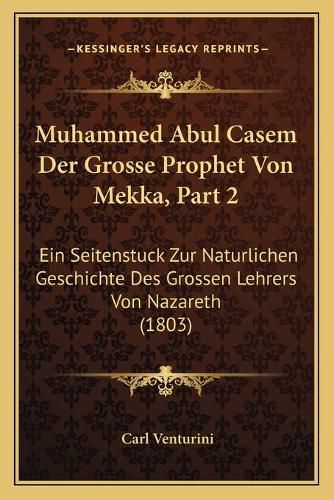 —KESSINGER'S LEGACY REPRINTS—

Muhammed Abul Casem Der Grosse Prophet Von Mekka, Part 2

Ein Seitenstuck Zur Naturlichen Geschichte Des Grossen Lehrers Von Nazareth (1803)

Carl Venturini